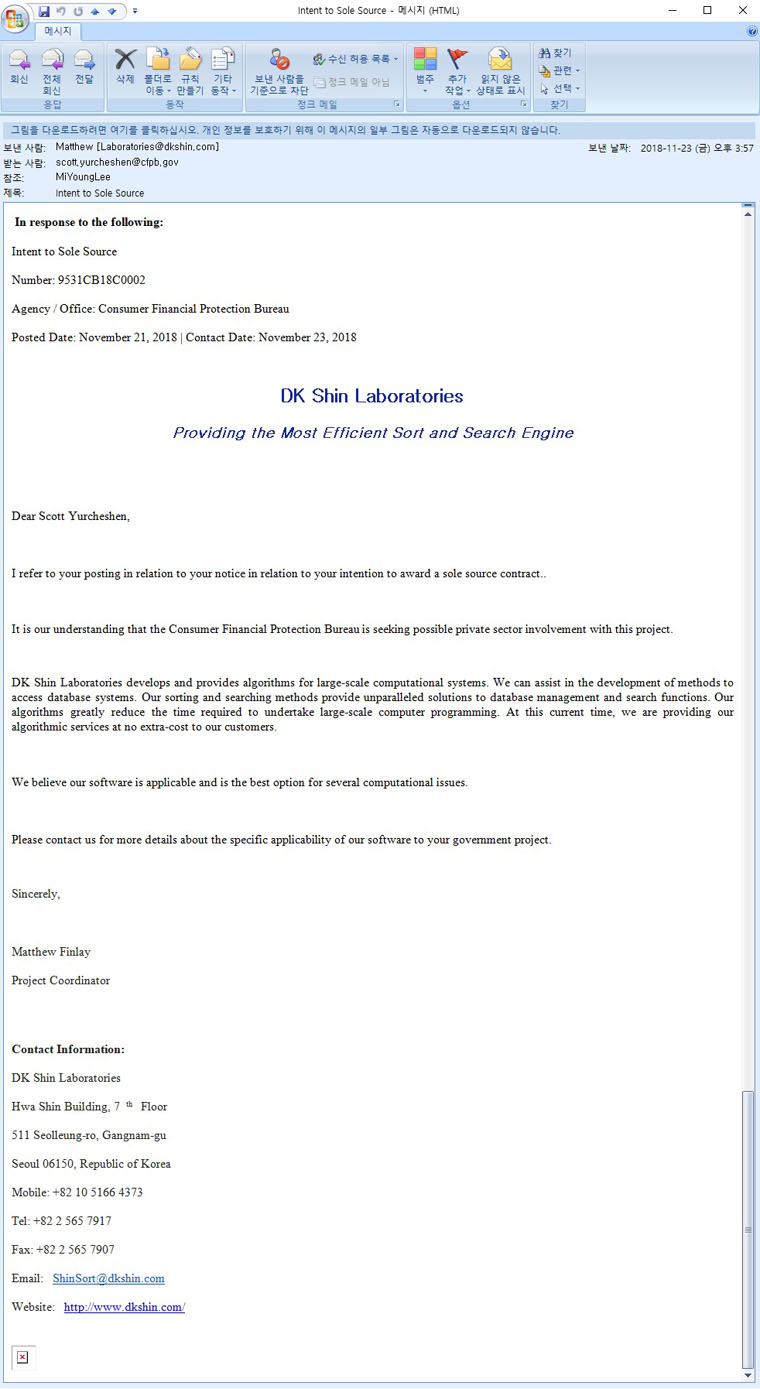 Intent to Sole Source - 메시지 (HTML)

메시지

회신 전체 회신 전달
응답
삭제 폴더로 이동 규칙 만들기 기타 동작
동작
보낸 사람을 기준으로 차단 수신 허용 목록 정크 메일 아님
정크 메일
범주 추가 작업 읽지 않은 상태로 표시
옵션
찾기 관련 선택
찾기

그림을 다운로드하려면 여기를 클릭하십시오. 개인 정보를 보호하기 위해 이 메시지의 일부 그림은 자동으로 다운로드되지 않습니다.

보낸 사람: Matthew [Laboratories@dkshin.com]
보낸 날짜: 2018-11-23 (금) 오후 3:57
받는 사람: scott.yurcheshen@cfpb.gov
참조: MiYoungLee
제목: Intent to Sole Source

In response to the following:

Intent to Sole Source

Number: 9531CB18C0002

Agency / Office: Consumer Financial Protection Bureau

Posted Date: November 21, 2018 | Contact Date: November 23, 2018

DK Shin Laboratories

Providing the Most Efficient Sort and Search Engine

Dear Scott Yurcheshen,

I refer to your posting in relation to your notice in relation to your intention to award a sole source contract..

It is our understanding that the Consumer Financial Protection Bureau is seeking possible private sector involvement with this project.

DK Shin Laboratories develops and provides algorithms for large-scale computational systems. We can assist in the development of methods to access database systems. Our sorting and searching methods provide unparalleled solutions to database management and search functions. Our algorithms greatly reduce the time required to undertake large-scale computer programming. At this current time, we are providing our algorithmic services at no extra-cost to our customers.

We believe our software is applicable and is the best option for several computational issues.

Please contact us for more details about the specific applicability of our software to your government project.

Sincerely,

Matthew Finlay

Project Coordinator

Contact Information:

DK Shin Laboratories

Hwa Shin Building, 7 th Floor

511 Seolleung-ro, Gangnam-gu

Seoul 06150, Republic of Korea

Mobile: +82 10 5166 4373

Tel: +82 2 565 7917

Fax: +82 2 565 7907

Email: ShinSort@dkshin.com

Website: http://www.dkshin.com/